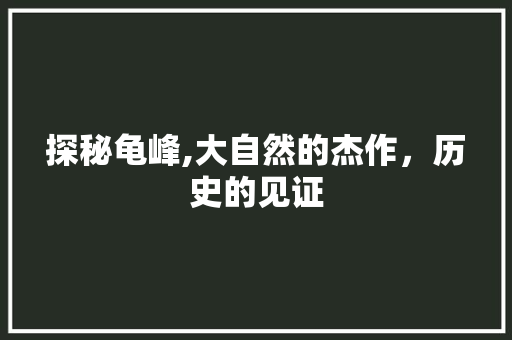 探秘龟峰,大自然的杰作，历史的见证